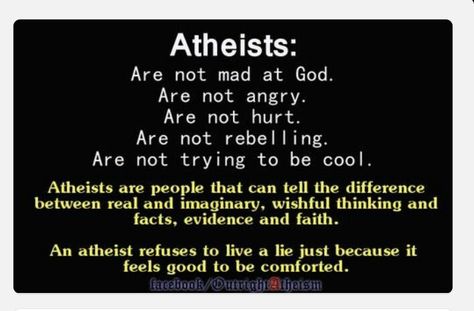 Atheists:
Are not mad at God.
Are not angry.
Are not hurt.
Are not rebelling.
Are not trying to be cool.

Atheists are people that can tell the difference between real and imaginary, wishful thinking and facts, evidence and faith.

An atheist refuses to live a lie just because it feels good to be comforted.

facebook/OutrightAtheism